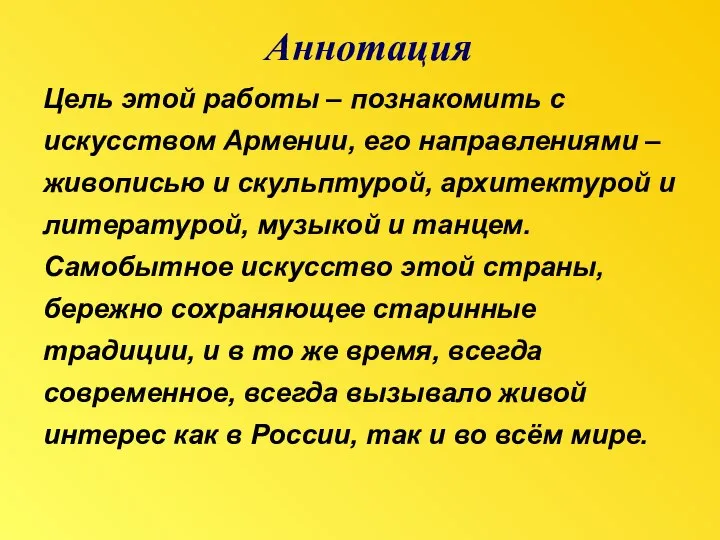 Аннотация

Цель этой работы – познакомить с искусством Армении, его направлениями – живописью и скульптурой, архитектурой и литературой, музыкой и танцем. Самобытное искусство этой страны, бережно сохраняющее старинные традиции, и в то же время, всегда современное, всегда вызывало живой интерес как в России, так и во всём мире.